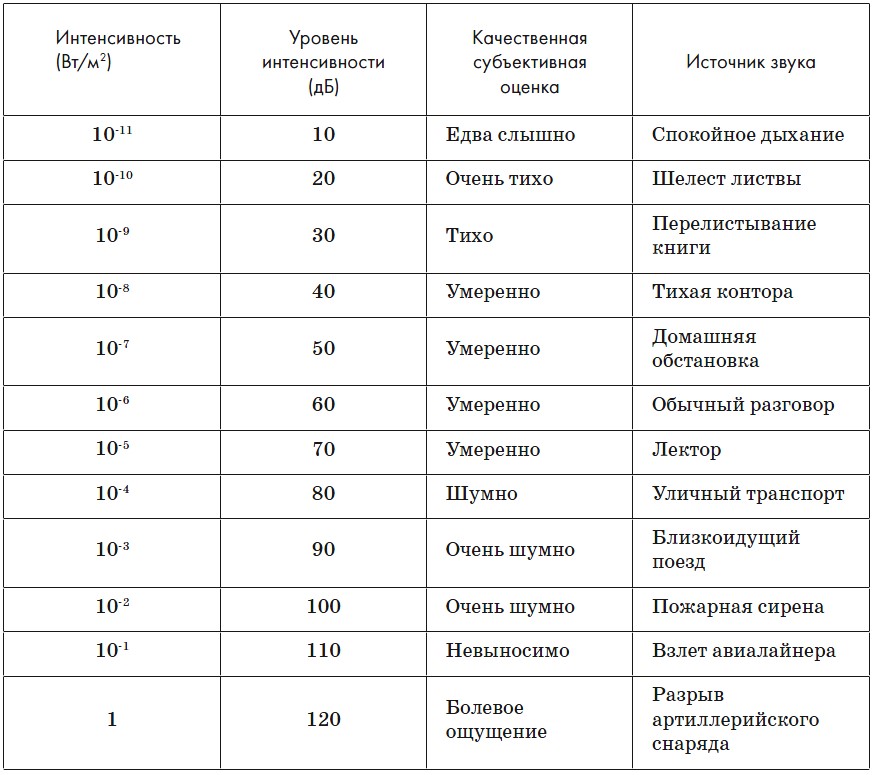 | Интенсивность (Вт/м$^2$) | Уровень интенсивности (дБ) | Качественная субъективная оценка | Источник звука |
|---|---|---|---|
| $10^{-11}$ | 10 | Едва слышно | Спокойное дыхание |
| $10^{-10}$ | 20 | Очень тихо | Шелест листвы |
| $10^{-9}$ | 30 | Тихо | Перелистывание книги |
| $10^{-8}$ | 40 | Умеренно | Тихая контора |
| $10^{-7}$ | 50 | Умеренно | Домашняя обстановка |
| $10^{-6}$ | 60 | Умеренно | Обычный разговор |
| $10^{-5}$ | 70 | Умеренно | Лектор |
| $10^{-4}$ | 80 | Шумно | Уличный транспорт |
| $10^{-3}$ | 90 | Очень шумно | Близкоидущий поезд |
| $10^{-2}$ | 100 | Очень шумно | Пожарная сирена |
| $10^{-1}$ | 110 | Невыносимо | Взлет авиалайнера |
| 1 | 120 | Болевое ощущение | Разрыв артиллерийского снаряда |